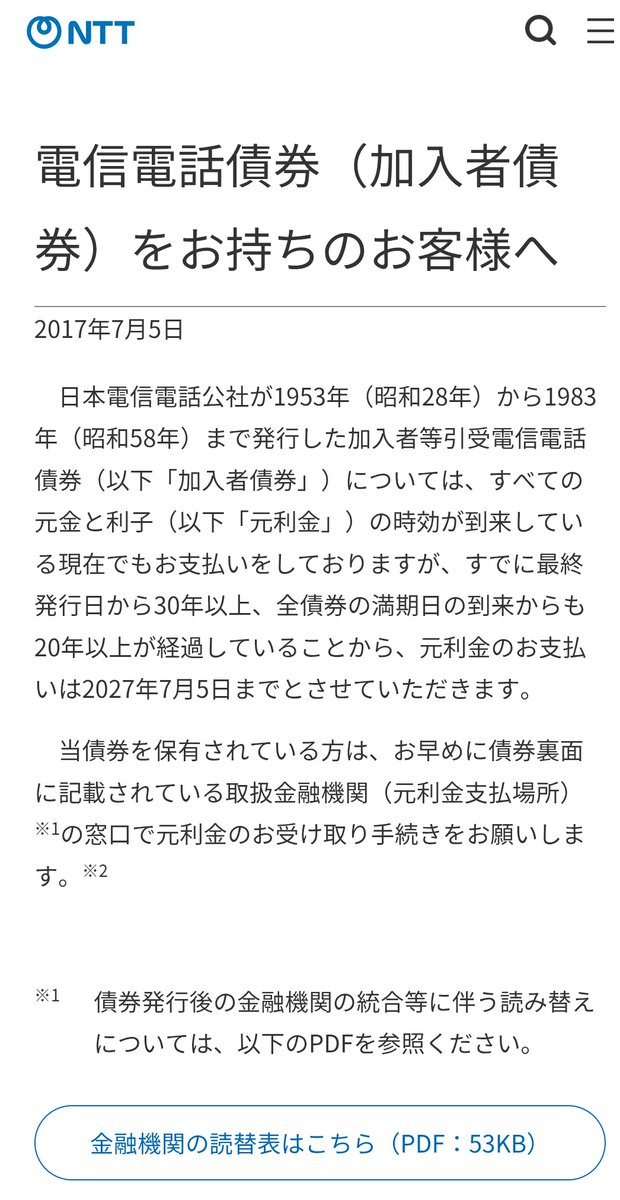 NTT

電信電話債券（加入者債券）をお持ちのお客様へ

2017年7月5日

日本電信電話公社が1953年（昭和28年）から1983年（昭和58年）まで発行した加入者等引受電信電話債券（以下「加入者債券」）については、すべての元金と利子（以下「元利金」）の時効が到来している現在でもお支払いをしておりますが、すでに最終発行日から30年以上、全債券の満期日の到来からも20年以上が経過していることから、元利金のお支払いは2027年7月5日までとさせていただきます。

当債券を保有されている方は、お早めに債券裏面に記載されている取扱金融機関（元利金支払場所）※1の窓口で元利金のお受け取り手続きをお願いします。※2

※1　債券発行後の金融機関の統合等に伴う読み替えについては、以下のPDFを参照ください。

金融機関の読替表はこちら（PDF：53KB）